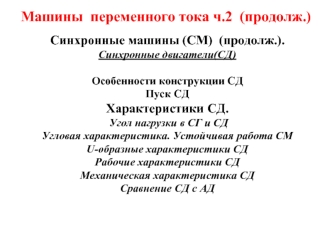 Машины переменного тока ч.2 (продолж.)

Синхронные машины (СМ) (продолж.).
Синхронные двигатели(СД)

Особенности конструкции СД
Пуск СД
Характеристики СД.
Угол нагрузки в СГ и СД
Угловая характеристика. Устойчивая работа СМ
U-образные характеристики СД
Рабочие характеристики СД
Механическая характеристика СД
Сравнение СД с АД